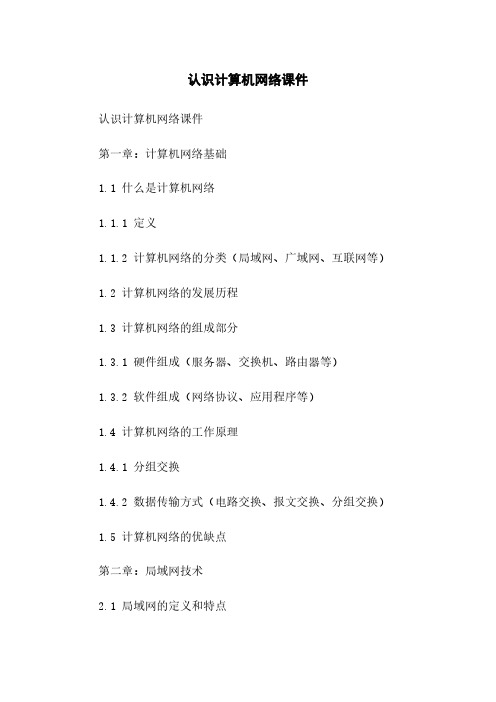 认识计算机网络课件

认识计算机网络课件

第一章：计算机网络基础

1.1 什么是计算机网络

1.1.1 定义

1.1.2 计算机网络的分类（局域网、广域网、互联网等）

1.2 计算机网络的发展历程

1.3 计算机网络的组成部分

1.3.1 硬件组成（服务器、交换机、路由器等）

1.3.2 软件组成（网络协议、应用程序等）

1.4 计算机网络的工作原理

1.4.1 分组交换

1.4.2 数据传输方式（电路交换、报文交换、分组交换）

1.5 计算机网络的优缺点

第二章：局域网技术

2.1 局域网的定义和特点